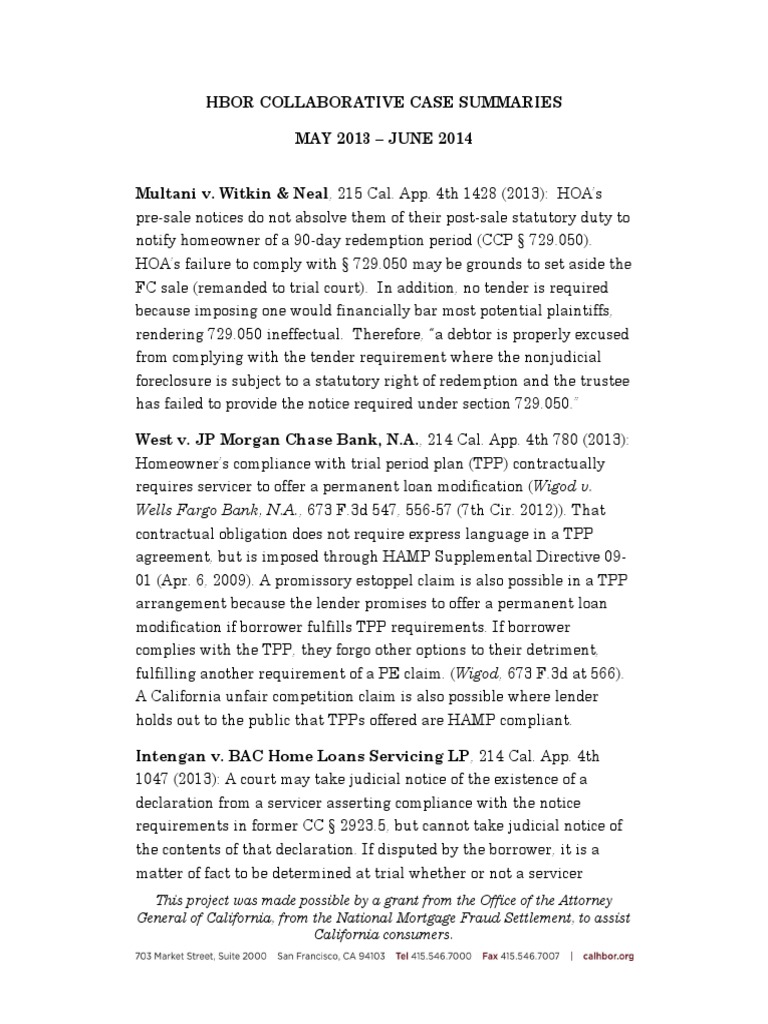 HBOR COLLABORATIVE CASE SUMMARIES

MAY 2013 – JUNE 2014

Multani v. Witkin & Neal, 215 Cal. App. 4th 1428 (2013): HOA's pre-sale notices do not absolve them of their post-sale statutory duty to notify homeowner of a 90-day redemption period (CCP § 729.050). HOA's failure to comply with § 729.050 may be grounds to set aside the FC sale (remanded to trial court). In addition, no tender is required because imposing one would financially bar most potential plaintiffs, rendering 729.050 ineffectual. Therefore, "a debtor is properly excused from complying with the tender requirement where the nonjudicial foreclosure is subject to a statutory right of redemption and the trustee has failed to provide the notice required under section 729.050."

West v. JP Morgan Chase Bank, N.A., 214 Cal. App. 4th 780 (2013): Homeowner's compliance with trial period plan (TPP) contractually requires servicer to offer a permanent loan modification (Wigod v. Wells Fargo Bank, N.A., 673 F.3d 547, 556-57 (7th Cir. 2012)). That contractual obligation does not require express language in a TPP agreement, but is imposed through HAMP Supplemental Directive 09-01 (Apr. 6, 2009). A promissory estoppel claim is also possible in a TPP arrangement because the lender promises to offer a permanent loan modification if borrower fulfills TPP requirements. If borrower complies with the TPP, they forgo other options to their detriment, fulfilling another requirement of a PE claim. (Wigod, 673 F.3d at 566). A California unfair competition claim is also possible where lender holds out to the public that TPPs offered are HAMP compliant.

Intengan v. BAC Home Loans Servicing LP, 214 Cal. App. 4th 1047 (2013): A court may take judicial notice of the existence of a declaration from a servicer asserting compliance with the notice requirements in former CC § 2923.5, but cannot take judicial notice of the contents of that declaration. If disputed by the borrower, it is a matter of fact to be determined at trial whether or not a servicer

This project was made possible by a grant from the Office of the Attorney General of California, from the National Mortgage Fraud Settlement, to assist California consumers.

703 Market Street, Suite 2000 San Francisco, CA 94103 Tel 415.546.7000 Fax 415.546.7007 | calhbor.org